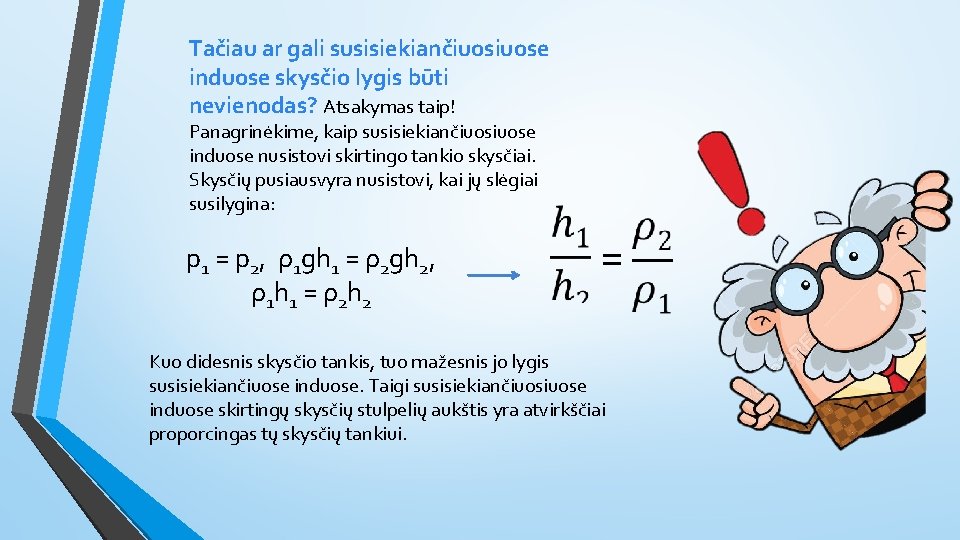 Tačiau ar gali susisiekiančiuosiuose induose skysčio lygis būti nevienodas? Atsakymas taip! Panagrinėkime, kaip susisiekiančiuosiuose induose nusistovi skirtingo tankio skysčiai. Skysčių pusiausvyra nusistovi, kai jų slėgiai susilygina:

$p_1 = p_2$, $\rho_1 g h_1 = \rho_2 g h_2$, $\rho_1 h_1 = \rho_2 h_2$

$\frac{h_1}{h_2} = \frac{\rho_2}{\rho_1}$

Kuo didesnis skysčio tankis, tuo mažesnis jo lygis susisiekiančiuose induose. Taigi susisiekiančiuosiuose induose skirtingų skysčių stulpelių aukštis yra atvirkščiai proporcingas tų skysčių tankiui.